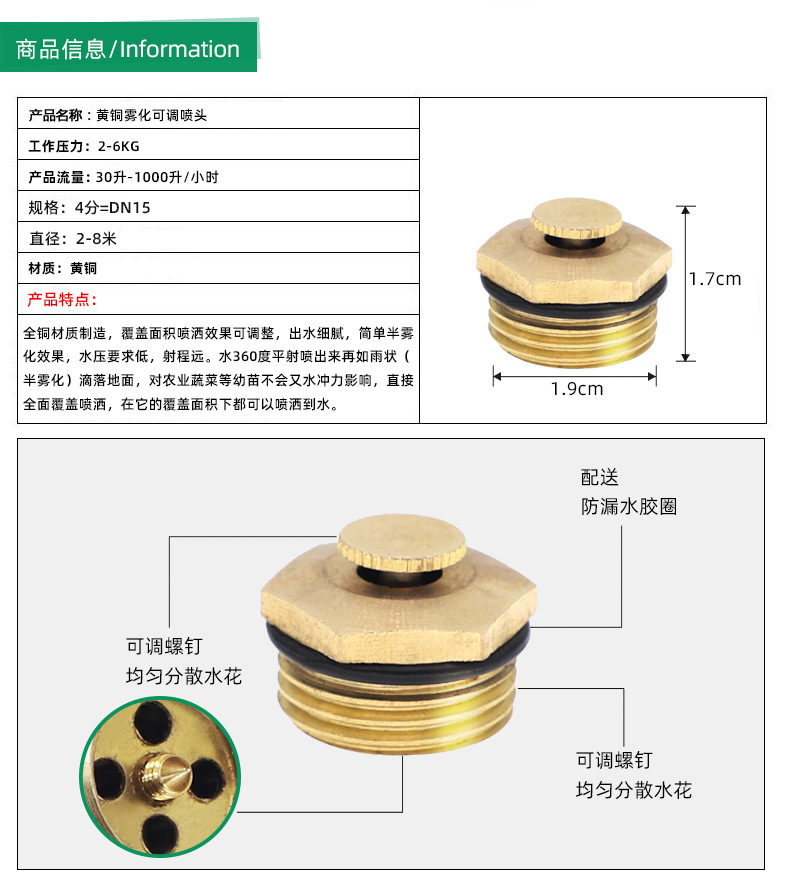 商品信息/Information

产品名称：黄铜雾化可调喷头

工作压力：2-6KG

产品流量：30升-1000升/小时

规格：4分=DN15

直径：2-8米

材质：黄铜

产品特点：

全铜材质制造，覆盖面积喷洒效果可调整，出水细腻，简单半雾化效果，水压要求低，射程远。水360度平射喷出来再如雨状（半雾化）滴落地面，对农业蔬菜等幼苗不会又水冲力影响，直接全面覆盖喷洒，在它的覆盖面积下都可以喷洒到水。

1.7cm

1.9cm

配送
防漏水胶圈

可调螺钉
均匀分散水花

可调螺钉
均匀分散水花